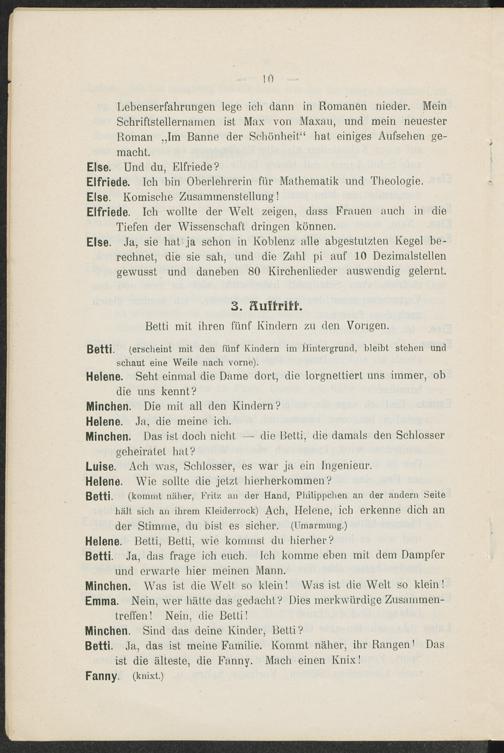 — 10 —

Lebenserfahrungen lege ich dann in Romanen nieder. Mein Schriftstellernamen ist Max von Maxau, und mein neuester Roman „Im Banne der Schönheit“ hat einiges Aufsehen gemacht.

Else. Und du, Elfriede?

Elfriede. Ich bin Oberlehrerin für Mathematik und Theologie.

Else. Komische Zusammenstellung!

Elfriede. Ich wollte der Welt zeigen, dass Frauen auch in die Tiefen der Wissenschaft dringen können.

Else. Ja, sie hat ja schon in Koblenz alle abgestutzten Kegel berechnet, die sie sah, und die Zahl pi auf 10 Dezimalstellen gewusst und daneben 80 Kirchenlieder auswendig gelernt.

3. Auftritt.

Betti mit ihren fünf Kindern zu den Vorigen.

Betti. (erscheint mit den fünf Kindern im Hintergrund, bleibt stehen und schaut eine Weile nach vorne).

Helene. Seht einmal die Dame dort, die lorgnettiert uns immer, ob die uns kennt?

Minchen. Die mit all den Kindern?

Helene. Ja, die meine ich.

Minchen. Das ist doch nicht — die Betti, die damals den Schlosser geheiratet hat?

Luise. Ach was, Schlosser, es war ja ein Ingenieur.

Helene. Wie sollte die jetzt hierherkommen?

Betti. (kommt näher, Fritz an der Hand, Philippchen an der andern Seite hält sich an ihrem Kleiderrock) Ach, Helene, ich erkenne dich an der Stimme, du bist es sicher. (Umarmung.)

Helene. Betti, Betti, wie kommst du hierher?

Betti. Ja, das frage ich euch. Ich komme eben mit dem Dampfer und erwarte hier meinen Mann.

Minchen. Was ist die Welt so klein! Was ist die Welt so klein!

Emma. Nein, wer hätte das gedacht? Dies merkwürdige Zusammentreffen! Nein, die Betti!

Minchen. Sind das deine Kinder, Betti?

Betti. Ja, das ist meine Familie. Kommt näher, ihr Rangen! Das ist die älteste, die Fanny. Mach einen Knix!

Fanny. (knixt.)